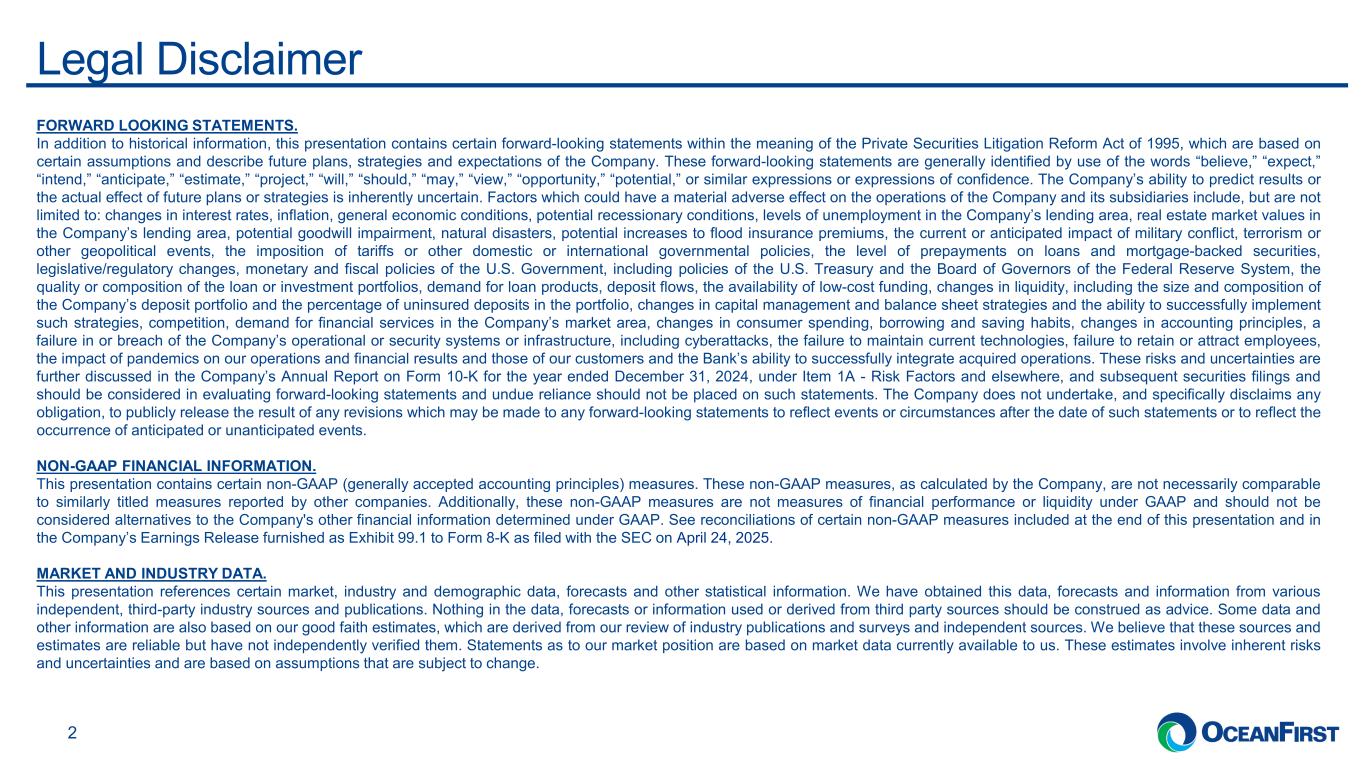 Legal Disclaimer

FORWARD LOOKING STATEMENTS.
In addition to historical information, this presentation contains certain forward-looking statements within the meaning of the Private Securities Litigation Reform Act of 1995, which are based on certain assumptions and describe future plans, strategies and expectations of the Company. These forward-looking statements are generally identified by use of the words “believe,” “expect,” “intend,” “anticipate,” “estimate,” “project,” “will,” “should,” “may,” “view,” “opportunity,” “potential,” or similar expressions or expressions of confidence. The Company’s ability to predict results or the actual effect of future plans or strategies is inherently uncertain. Factors which could have a material adverse effect on the operations of the Company and its subsidiaries include, but are not limited to: changes in interest rates, inflation, general economic conditions, potential recessionary conditions, levels of unemployment in the Company’s lending area, real estate market values in the Company’s lending area, potential goodwill impairment, natural disasters, potential increases to flood insurance premiums, the current or anticipated impact of military conflict, terrorism or other geopolitical events, the imposition of tariffs or other domestic or international governmental policies, the level of prepayments on loans and mortgage-backed securities, legislative/regulatory changes, monetary and fiscal policies of the U.S. Government, including policies of the U.S. Treasury and the Board of Governors of the Federal Reserve System, the quality or composition of the loan or investment portfolios, demand for loan products, deposit flows, the availability of low-cost funding, changes in liquidity, including the size and composition of the Company’s deposit portfolio and the percentage of uninsured deposits in the portfolio, changes in capital management and balance sheet strategies and the ability to successfully implement such strategies, competition, demand for financial services in the Company’s market area, changes in consumer spending, borrowing and saving habits, changes in accounting principles, a failure in or breach of the Company’s operational or security systems or infrastructure, including cyberattacks, the failure to maintain current technologies, failure to retain or attract employees, the impact of pandemics on our operations and financial results and those of our customers and the Bank’s ability to successfully integrate acquired operations. These risks and uncertainties are further discussed in the Company’s Annual Report on Form 10-K for the year ended December 31, 2024, under Item 1A - Risk Factors and elsewhere, and subsequent securities filings and should be considered in evaluating forward-looking statements and undue reliance should not be placed on such statements. The Company does not undertake, and specifically disclaims any obligation, to publicly release the result of any revisions which may be made to any forward-looking statements to reflect events or circumstances after the date of such statements or to reflect the occurrence of anticipated or unanticipated events.

NON-GAAP FINANCIAL INFORMATION.
This presentation contains certain non-GAAP (generally accepted accounting principles) measures. These non-GAAP measures, as calculated by the Company, are not necessarily comparable to similarly titled measures reported by other companies. Additionally, these non-GAAP measures are not measures of financial performance or liquidity under GAAP and should not be considered alternatives to the Company's other financial information determined under GAAP. See reconciliations of certain non-GAAP measures included at the end of this presentation and in the Company’s Earnings Release furnished as Exhibit 99.1 to Form 8-K as filed with the SEC on April 24, 2025.

MARKET AND INDUSTRY DATA.
This presentation references certain market, industry and demographic data, forecasts and other statistical information. We have obtained this data, forecasts and information from various independent, third-party industry sources and publications. Nothing in the data, forecasts or information used or derived from third party sources should be construed as advice. Some data and other information are also based on our good faith estimates, which are derived from our review of industry publications and surveys and independent sources. We believe that these sources and estimates are reliable but have not independently verified them. Statements as to our market position are based on market data currently available to us. These estimates involve inherent risks and uncertainties and are based on assumptions that are subject to change.

2

OCEANFIRST